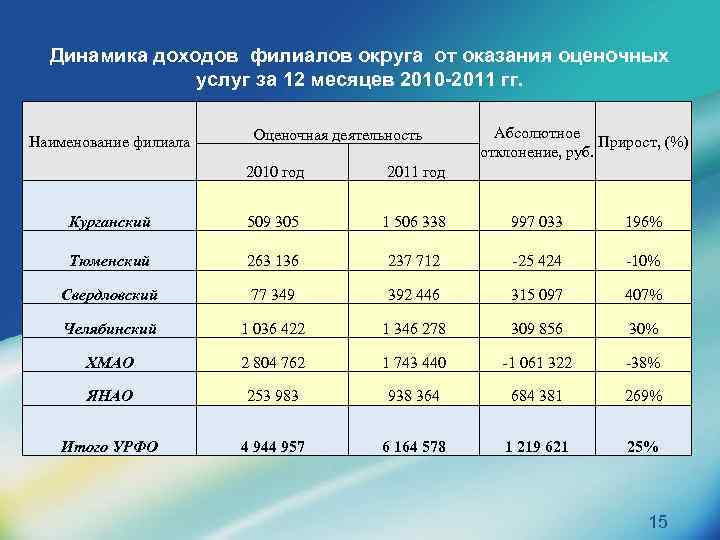 Динамика доходов филиалов округа от оказания оценочных услуг за 12 месяцев 2010-2011 гг.

| Наименование филиала | Оценочная деятельность 2010 год | Оценочная деятельность 2011 год | Абсолютное отклонение, руб. | Прирост, (%) |
|---|---|---|---|---|
| Курганский | 509 305 | 1 506 338 | 997 033 | 196% |
| Тюменский | 263 136 | 237 712 | -25 424 | -10% |
| Свердловский | 77 349 | 392 446 | 315 097 | 407% |
| Челябинский | 1 036 422 | 1 346 278 | 309 856 | 30% |
| ХМАО | 2 804 762 | 1 743 440 | -1 061 322 | -38% |
| ЯНАО | 253 983 | 938 364 | 684 381 | 269% |
| Итого УРФО | 4 944 957 | 6 164 578 | 1 219 621 | 25% |

15